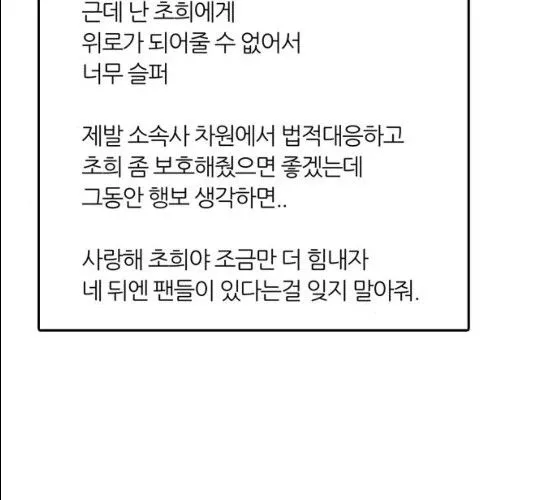 근데 난 초희에게
위로가 되어줄 수 없어서
너무 슬퍼

제발 소속사 차원에서 법적대응하고
초희 좀 보호해줬으면 좋겠는데
그동안 행보 생각하면..

사랑해 초희야 조금만 더 힘내자
네 뒤엔 팬들이 있다는걸 잊지 말아줘.